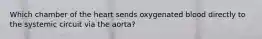 Which chamber of the heart sends oxygenated blood directly to the systemic circuit via the aorta?